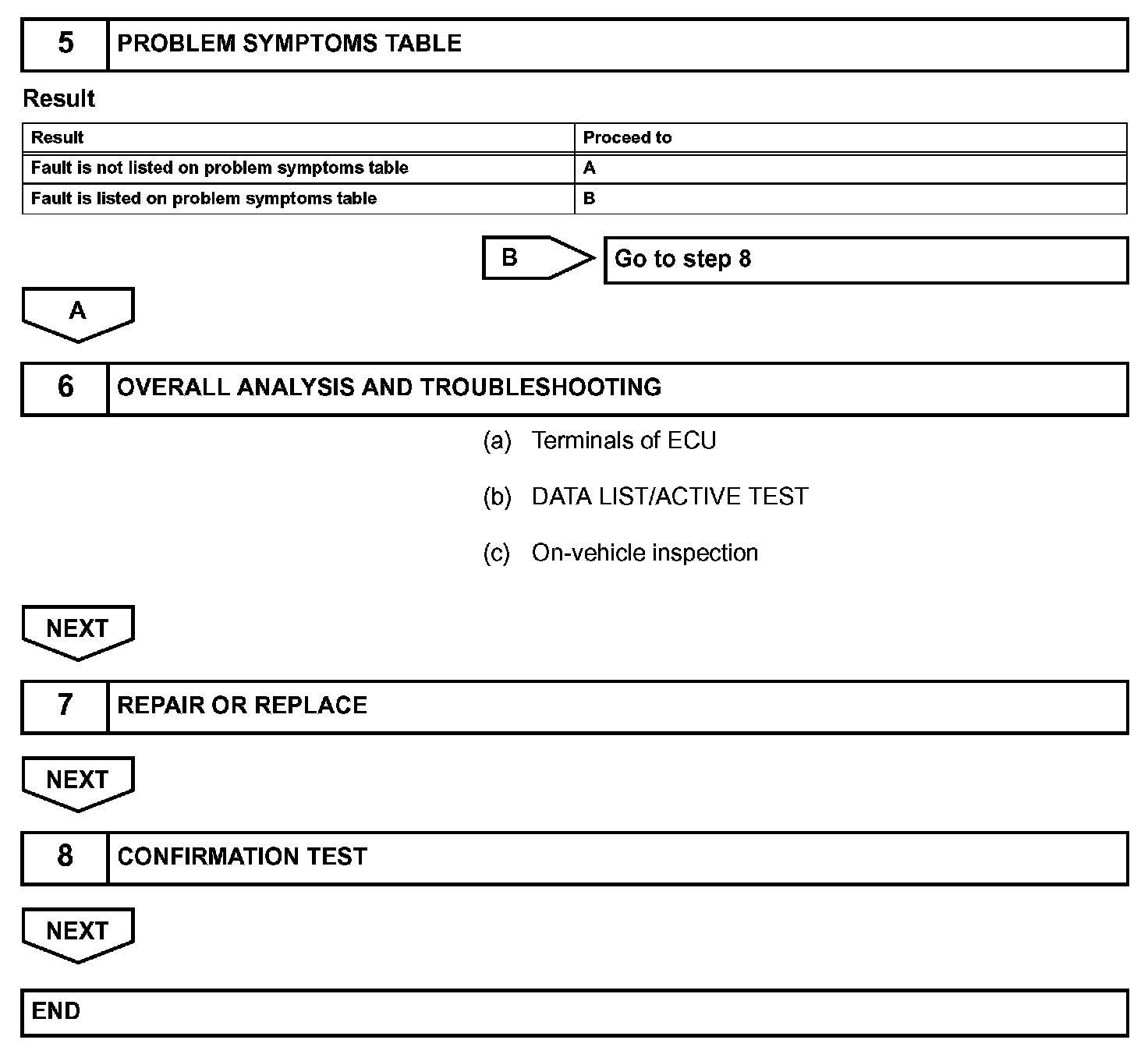 5 PROBLEM SYMPTOMS TABLE

Result

| Result | Proceed to |
|---|---|
| Fault is not listed on problem symptoms table | A |
| Fault is listed on problem symptoms table | B |

B Go to step 8

A

6 OVERALL ANALYSIS AND TROUBLESHOOTING

(a) Terminals of ECU

(b) DATA LIST/ACTIVE TEST

(c) On-vehicle inspection

NEXT

7 REPAIR OR REPLACE

NEXT

8 CONFIRMATION TEST

NEXT

END